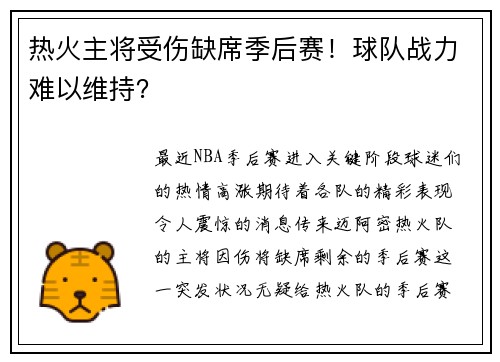 热火主将受伤缺席季后赛！球队战力难以维持？

最近NBA季后赛进入关键阶段球迷们的热情高涨期待着各队的精彩表现令人震惊的消息传来迈阿密热火队的主将因伤将缺席剩余的季后赛这一突发状况无疑给热火队的季后赛